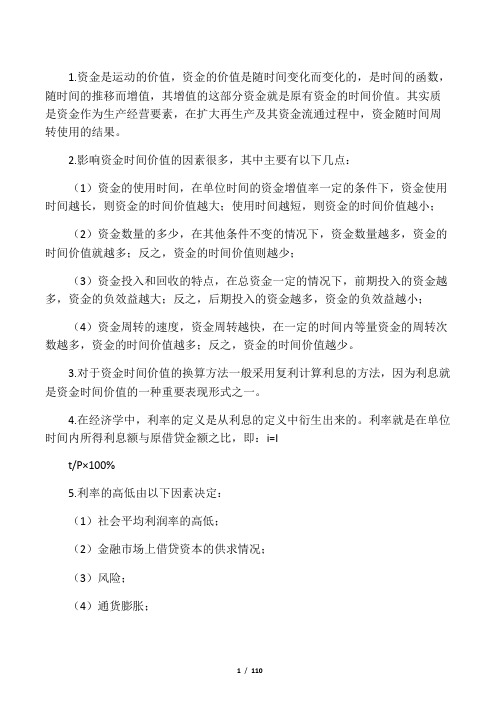 1.资金是运动的价值，资金的价值是随时间变化而变化的，是时间的函数，随时间的推移而增值，其增值的这部分资金就是原有资金的时间价值。其实质是资金作为生产经营要素，在扩大再生产及其资金流通过程中，资金随时间周转使用的结果。

2.影响资金时间价值的因素很多，其中主要有以下几点：

（1）资金的使用时间，在单位时间的资金增值率一定的条件下，资金使用时间越长，则资金的时间价值越大；使用时间越短，则资金的时间价值越小；

（2）资金数量的多少，在其他条件不变的情况下，资金数量越多，资金的时间价值就越多；反之，资金的时间价值则越少；

（3）资金投入和回收的特点，在总资金一定的情况下，前期投入的资金越多，资金的负效益越大；反之，后期投入的资金越多，资金的负效益越小；

（4）资金周转的速度，资金周转越快，在一定的时间内等量资金的周转次数越多，资金的时间价值越多；反之，资金的时间价值越少。

3.对于资金时间价值的换算方法一般采用复利计算利息的方法，因为利息就是资金时间价值的一种重要表现形式之一。

4.在经济学中，利率的定义是从利息的定义中衍生出来的。利率就是在单位时间内所得利息额与原借贷金额之比，即：i=I

t/P×100%

5.利率的高低由以下因素决定：

（1）社会平均利润率的高低；

（2）金融市场上借贷资本的供求情况；

（3）风险；

（4）通货膨胀；

1 / 110